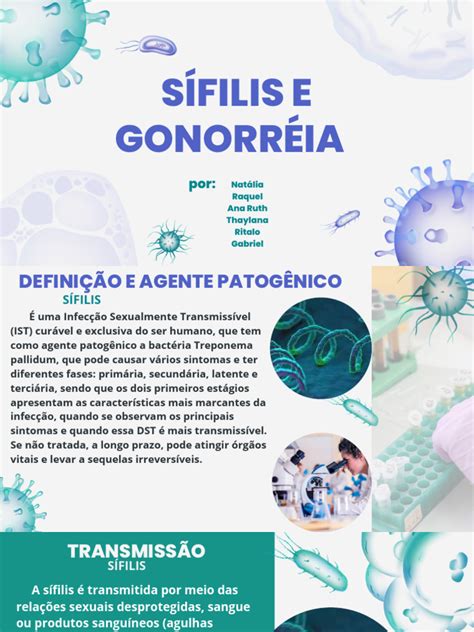 SÍFILIS E GONORRÉIA

por: Natália
Raquel
Ana Ruth
Thaylana
Ritalo
Gabriel

DEFINIÇÃO E AGENTE PATOGÊNICO
SÍFILIS

É uma Infecção Sexualmente Transmissível (IST) curável e exclusiva do ser humano, que tem como agente patogênico a bactéria Treponema pallidum, que pode causar vários sintomas e ter diferentes fases: primária, secundária, latente e terciária, sendo que os dois primeiros estágios apresentam as características mais marcantes da infecção, quando se observam os principais sintomas e quando essa DST é mais transmissível. Se não tratada, a longo prazo, pode atingir órgãos vitais e levar a sequelas irreversíveis.

TRANSMISSÃO
SÍFILIS

A sífilis é transmitida por meio das relações sexuais desprotegidas, sangue ou produtos sanguíneos (agulhas